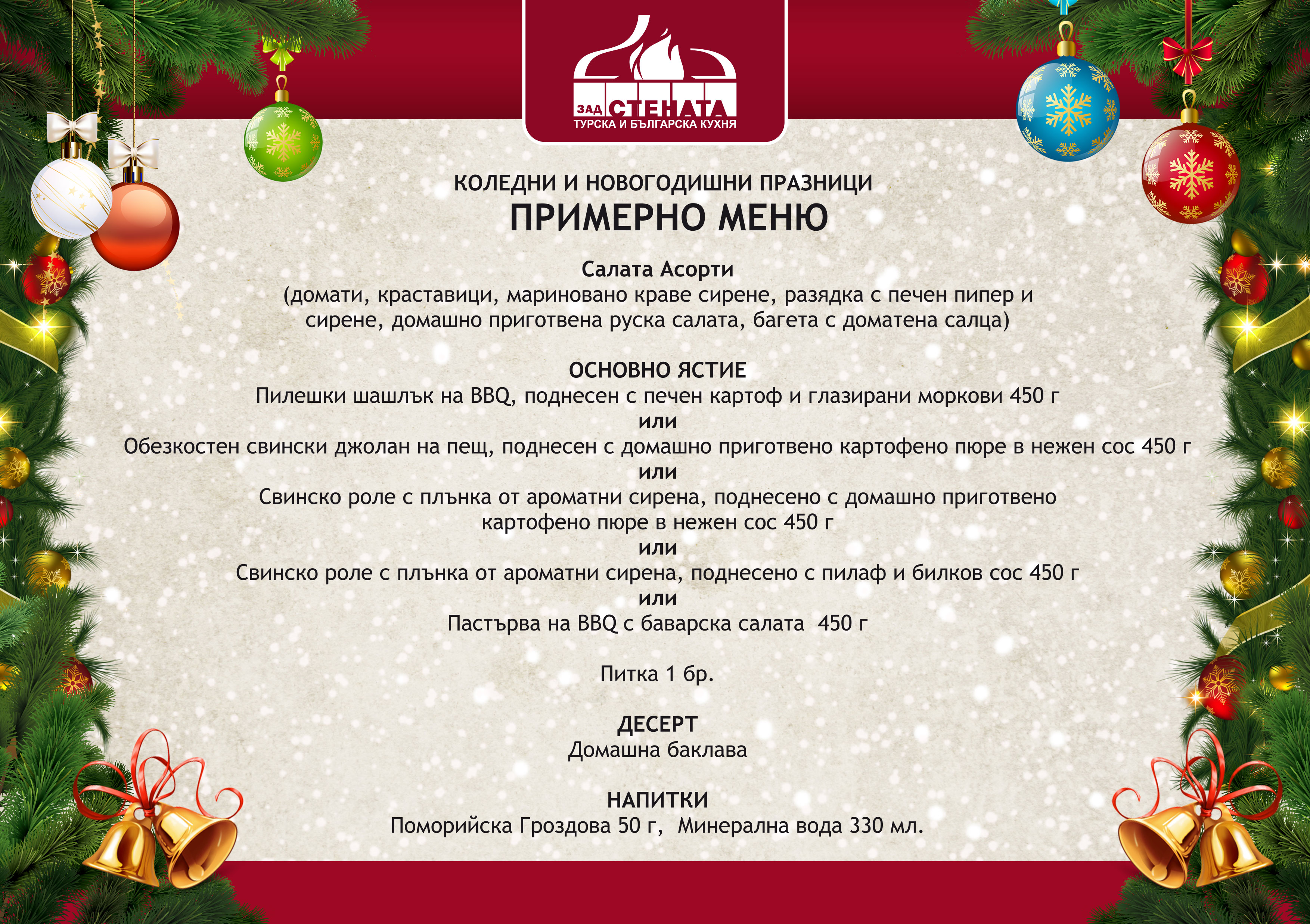 ЗАД СТЕНАТА
ТУРСКА И БЪЛГАРСКА КУХНЯ

КОЛЕДНИ И НОВОГОДИШНИ ПРАЗНИЦИ
ПРИМЕРНО МЕНЮ

Салата Асорти
(домати, краставици, мариновано краве сирене, разядка с печен пипер и сирене, домашно приготвена руска салата, багета с доматена салца)

ОСНОВНО ЯСТИЕ
Пилешки шашлък на BBQ, поднесен с печен картоф и глазирани моркови 450 г
или
Обезкостен свински джолан на пещ, поднесен с домашно приготвено картофено пюре в нежен сос 450 г
или
Свинско роле с плънка от ароматни сирена, поднесено с домашно приготвено картофено пюре в нежен сос 450 г
или
Свинско роле с плънка от ароматни сирена, поднесено с пилаф и билков сос 450 г
или
Пастърва на BBQ с баварска салата 450 г

Питка 1 бр.

ДЕСЕРТ
Домашна баклава

НАПИТКИ
Поморийска Гроздова 50 г, Минерална вода 330 мл.